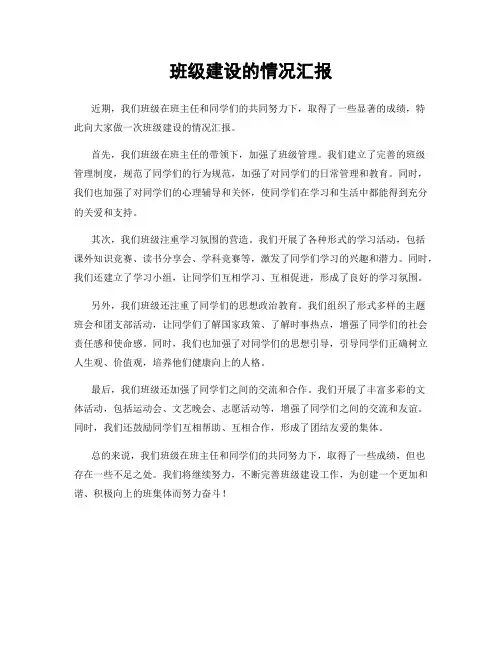 班级建设的情况汇报

近期，我们班级在班主任和同学们的共同努力下，取得了一些显著的成绩，特此向大家做一次班级建设的情况汇报。

首先，我们班级在班主任的带领下，加强了班级管理。我们建立了完善的班级管理制度，规范了同学们的行为规范，加强了对同学们的日常管理和教育。同时，我们也加强了对同学们的心理辅导和关怀，使同学们在学习和生活中都能得到充分的关爱和支持。

其次，我们班级注重学习氛围的营造。我们开展了各种形式的学习活动，包括课外知识竞赛、读书分享会、学科竞赛等，激发了同学们学习的兴趣和潜力。同时，我们还建立了学习小组，让同学们互相学习、互相促进，形成了良好的学习氛围。

另外，我们班级还注重了同学们的思想政治教育。我们组织了形式多样的主题班会和团支部活动，让同学们了解国家政策、了解时事热点，增强了同学们的社会责任感和使命感。同时，我们也加强了对同学们的思想引导，引导同学们正确树立人生观、价值观，培养他们健康向上的人格。

最后，我们班级还加强了同学们之间的交流和合作。我们开展了丰富多彩的文体活动，包括运动会、文艺晚会、志愿活动等，增强了同学们之间的交流和友谊。同时，我们还鼓励同学们互相帮助、互相合作，形成了团结友爱的集体。

总的来说，我们班级在班主任和同学们的共同努力下，取得了一些成绩，但也存在一些不足之处。我们将继续努力，不断完善班级建设工作，为创建一个更加和谐、积极向上的班集体而努力奋斗！